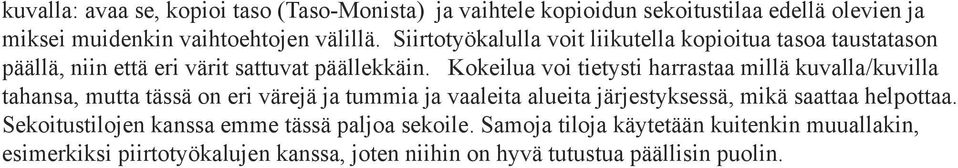 kuvalla: avaa se, kopioi taso (Taso-Monista) ja vaihtele kopioidun sekoitustilaa edellä olevien ja miksei muidenkin vaihtoehtojen välillä. Siirtotyökalulla voit liikutella kopioitua tasoa taustatason päällä, niin että eri värit sattuvat päällekkäin. Kokeilua voi tietysti harrastaa millä kuvalla/kuvilla tahansa, mutta tässä on eri värejä ja tummia ja vaaleita alueita järjestyksessä, mikä saattaa helpottaa. Sekoitustilojen kanssa emme tässä paljoa sekoile. Samoja tiloja käytetään kuitenkin muuallakin, esimerkiksi piirtotyökalujen kanssa, joten niihin on hyvä tutustua päällisin puolin.